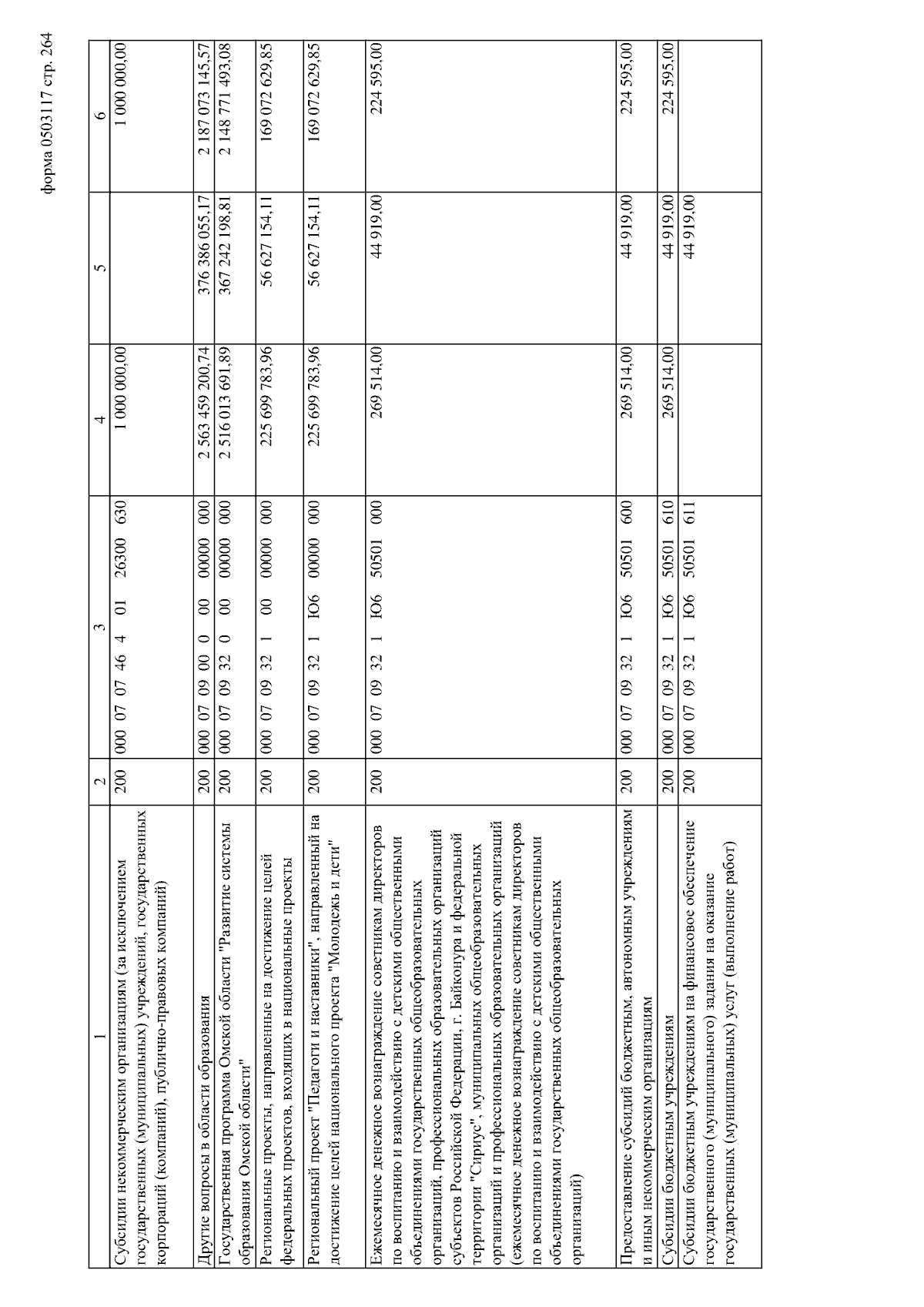 форма 0503117 стр. 264

| 1 | 2 | 3 | 4 | 5 | 6 |
|---|---|---|---|---|---|
| Субсидии некоммерческим организациям (за исключением государственных (муниципальных) учреждений, государственных корпораций (компаний), публично-правовых компаний) | 200 | 000 07 07 46 4 01 26300 630 | 1 000 000,00 | | 1 000 000,00 |
| Другие вопросы в области образования | 200 | 000 07 09 00 0 00 00000 000 | 2 563 459 200,74 | 376 386 055,17 | 2 187 073 145,57 |
| Государственная программа Омской области "Развитие системы образования Омской области" | 200 | 000 07 09 32 0 00 00000 000 | 2 516 013 691,89 | 367 242 198,81 | 2 148 771 493,08 |
| Региональные проекты, направленные на достижение целей федеральных проектов, входящих в национальные проекты | 200 | 000 07 09 32 1 00 00000 000 | 225 699 783,96 | 56 627 154,11 | 169 072 629,85 |
| Региональный проект "Педагоги и наставники", направленный на достижение целей национального проекта "Молодежь и дети" | 200 | 000 07 09 32 1 Ю6 00000 000 | 225 699 783,96 | 56 627 154,11 | 169 072 629,85 |
| Ежемесячное денежное вознаграждение советникам директоров по воспитанию и взаимодействию с детскими общественными объединениями государственных общеобразовательных организаций, профессиональных образовательных организаций субъектов Российской Федерации, г. Байконура и федеральной территории "Сириус", муниципальных общеобразовательных организаций и профессиональных образовательных организаций (ежемесячное денежное вознаграждение советникам директоров по воспитанию и взаимодействию с детскими общественными объединениями государственных общеобразовательных организаций) | 200 | 000 07 09 32 1 Ю6 50501 000 | 269 514,00 | 44 919,00 | 224 595,00 |
| Предоставление субсидий бюджетным, автономным учреждениям и иным некоммерческим организациям | 200 | 000 07 09 32 1 Ю6 50501 600 | 269 514,00 | 44 919,00 | 224 595,00 |
| Субсидии бюджетным учреждениям | 200 | 000 07 09 32 1 Ю6 50501 610 | 269 514,00 | 44 919,00 | 224 595,00 |
| Субсидии бюджетным учреждениям на финансовое обеспечение государственного (муниципального) задания на оказание государственных (муниципальных) услуг (выполнение работ) | 200 | 000 07 09 32 1 Ю6 50501 611 | | 44 919,00 | |